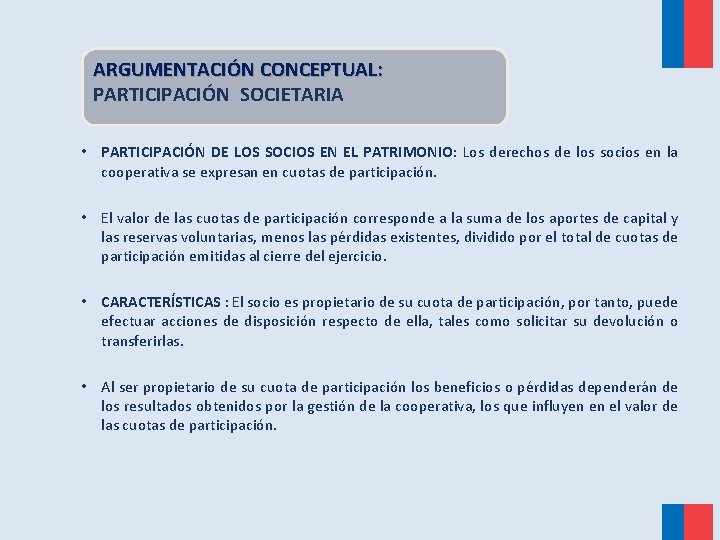 ARGUMENTACIÓN CONCEPTUAL:
PARTICIPACIÓN SOCIETARIA

• PARTICIPACIÓN DE LOS SOCIOS EN EL PATRIMONIO: Los derechos de los socios en la cooperativa se expresan en cuotas de participación.

• El valor de las cuotas de participación corresponde a la suma de los aportes de capital y las reservas voluntarias, menos las pérdidas existentes, dividido por el total de cuotas de participación emitidas al cierre del ejercicio.

• CARACTERÍSTICAS : El socio es propietario de su cuota de participación, por tanto, puede efectuar acciones de disposición respecto de ella, tales como solicitar su devolución o transferirlas.

• Al ser propietario de su cuota de participación los beneficios o pérdidas dependerán de los resultados obtenidos por la gestión de la cooperativa, los que influyen en el valor de las cuotas de participación.